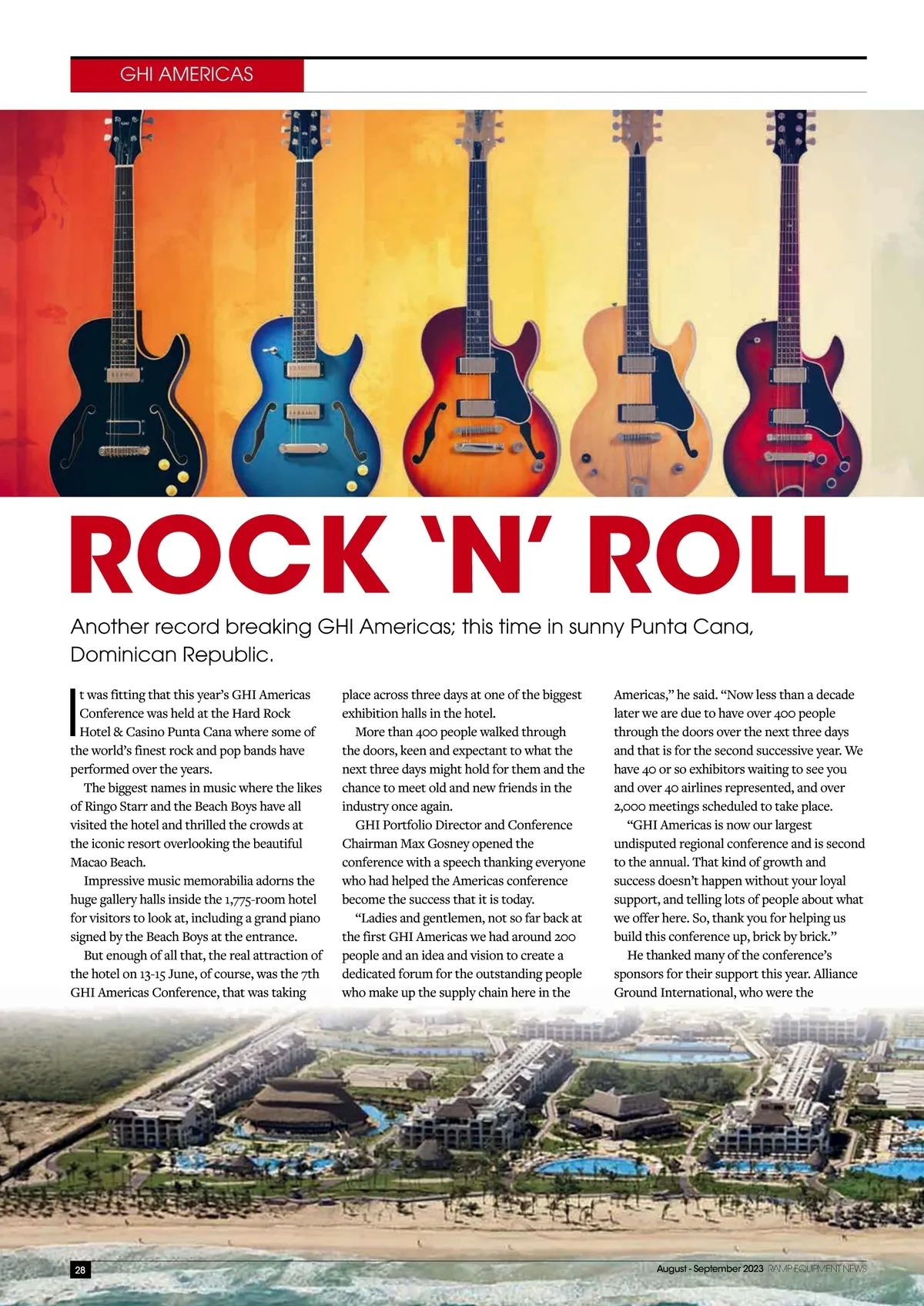 GHI AMERICAS

ROCK 'N' ROLL

Another record breaking GHI Americas; this time in sunny Punta Cana, Dominican Republic.

It was fitting that this year's GHI Americas Conference was held at the Hard Rock Hotel & Casino Punta Cana where some of the world's finest rock and pop bands have performed over the years.

The biggest names in music where the likes of Ringo Starr and the Beach Boys have all visited the hotel and thrilled the crowds at the iconic resort overlooking the beautiful Macao Beach.

Impressive music memorabilia adorns the huge gallery halls inside the 1,775-room hotel for visitors to look at, including a grand piano signed by the Beach Boys at the entrance.

But enough of all that, the real attraction of the hotel on 13-15 June, of course, was the 7th GHI Americas Conference, that was taking place across three days at one of the biggest exhibition halls in the hotel.

More than 400 people walked through the doors, keen and expectant to what the next three days might hold for them and the chance to meet old and new friends in the industry once again.

GHI Portfolio Director and Conference Chairman Max Gosney opened the conference with a speech thanking everyone who had helped the Americas conference become the success that it is today.

"Ladies and gentlemen, not so far back at the first GHI Americas we had around 200 people and an idea and vision to create a dedicated forum for the outstanding people who make up the supply chain here in the Americas," he said. "Now less than a decade later we are due to have over 400 people through the doors over the next three days and that is for the second successive year. We have 40 or so exhibitors waiting to see you and over 40 airlines represented, and over 2,000 meetings scheduled to take place.

"GHI Americas is now our largest undisputed regional conference and is second to the annual. That kind of growth and success doesn't happen without your loyal support, and telling lots of people about what we offer here. So, thank you for helping us build this conference up, brick by brick."

He thanked many of the conference's sponsors for their support this year. Alliance Ground International, who were the

28

August - September 2023 RAMP EQUIPMENT NEWS